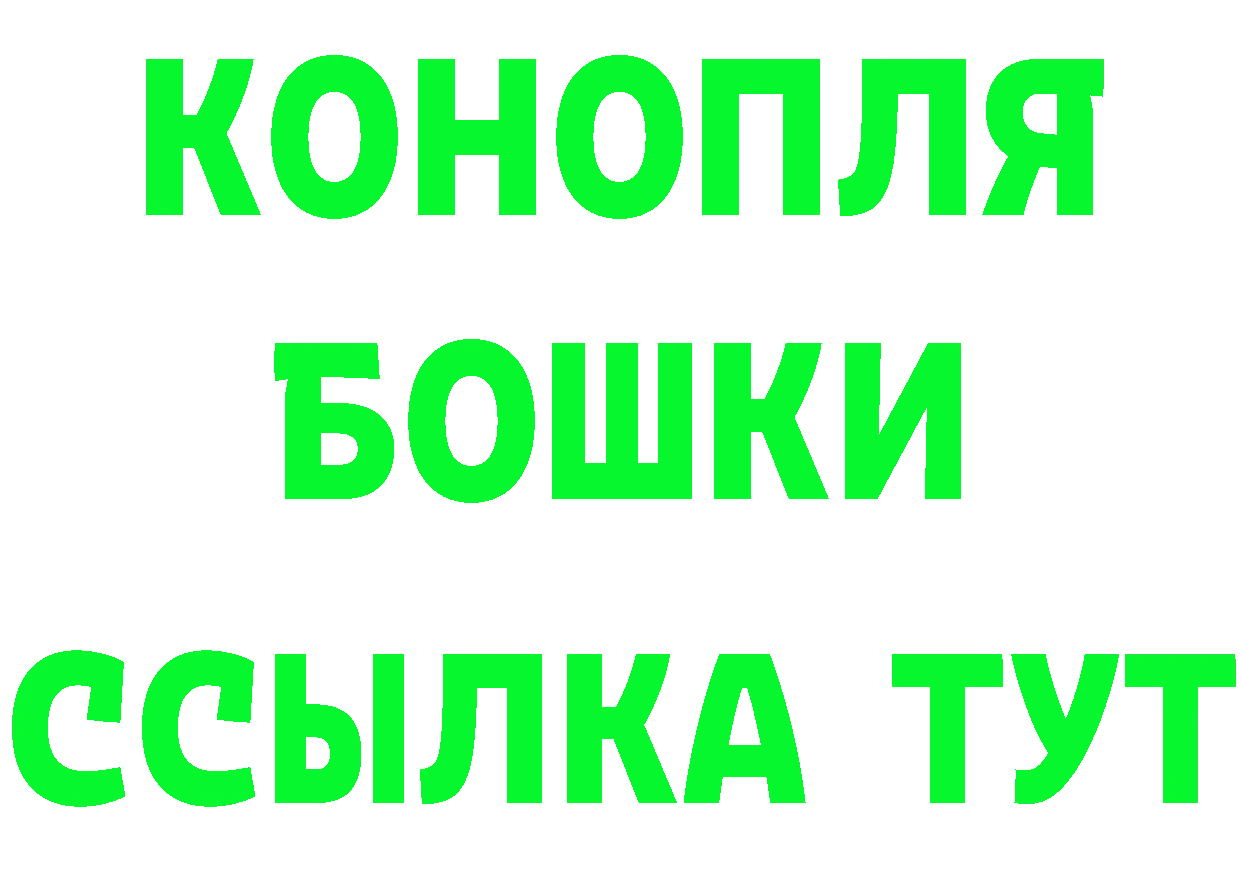 КОНОПЛЯ
БОШКИ
ССЫЛКА ТУТ